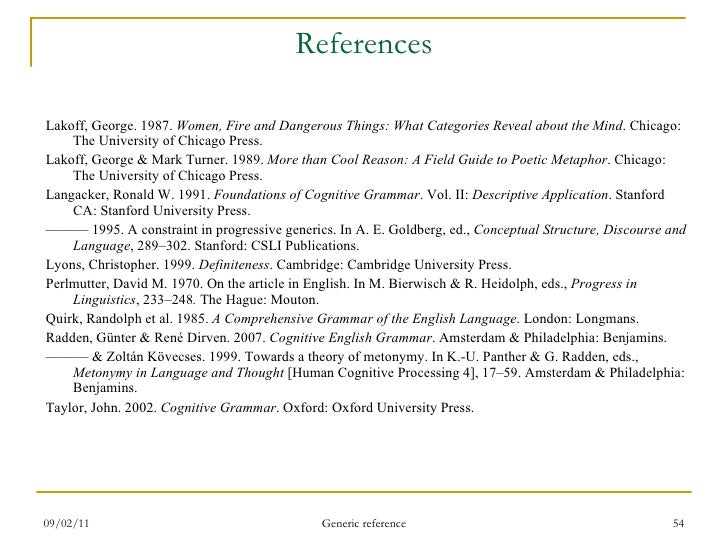 References

Lakoff, George. 1987. Women, Fire and Dangerous Things: What Categories Reveal about the Mind. Chicago: The University of Chicago Press.

Lakoff, George & Mark Turner. 1989. More than Cool Reason: A Field Guide to Poetic Metaphor. Chicago: The University of Chicago Press.

Langacker, Ronald W. 1991. Foundations of Cognitive Grammar. Vol. II: Descriptive Application. Stanford CA: Stanford University Press.

——— 1995. A constraint in progressive generics. In A. E. Goldberg, ed., Conceptual Structure, Discourse and Language, 289–302. Stanford: CSLI Publications.

Lyons, Christopher. 1999. Definiteness. Cambridge: Cambridge University Press.

Perlmutter, David M. 1970. On the article in English. In M. Bierwisch & R. Heidolph, eds., Progress in Linguistics, 233–248. The Hague: Mouton.

Quirk, Randolph et al. 1985. A Comprehensive Grammar of the English Language. London: Longmans.

Radden, Günter & René Dirven. 2007. Cognitive English Grammar. Amsterdam & Philadelphia: Benjamins.

——— & Zoltán Kövecses. 1999. Towards a theory of metonymy. In K.-U. Panther & G. Radden, eds., Metonymy in Language and Thought [Human Cognitive Processing 4], 17–59. Amsterdam & Philadelphia: Benjamins.

Taylor, John. 2002. Cognitive Grammar. Oxford: Oxford University Press.

09/02/11 Generic reference 54